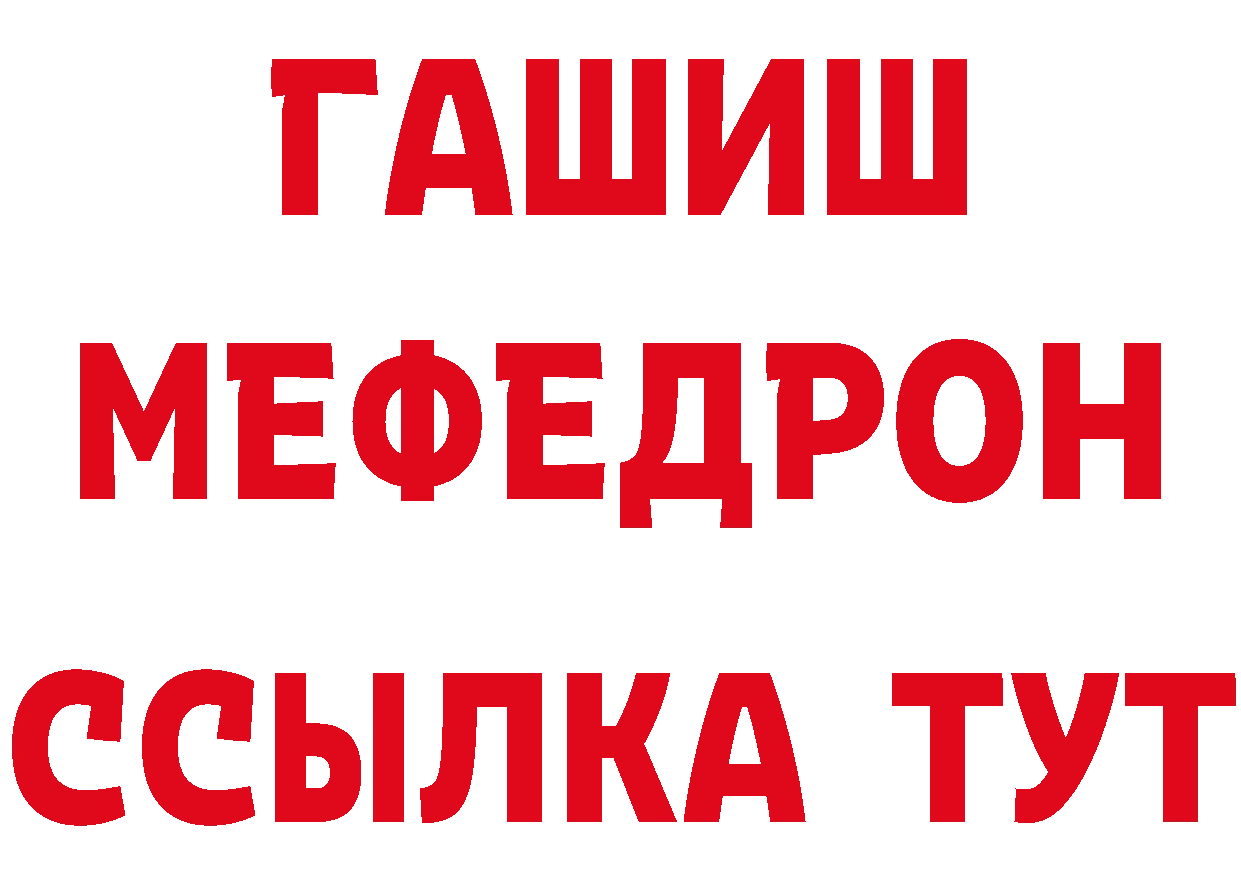 ГАШИШ
МЕФЕДРОН
ССЫЛКА ТУТ